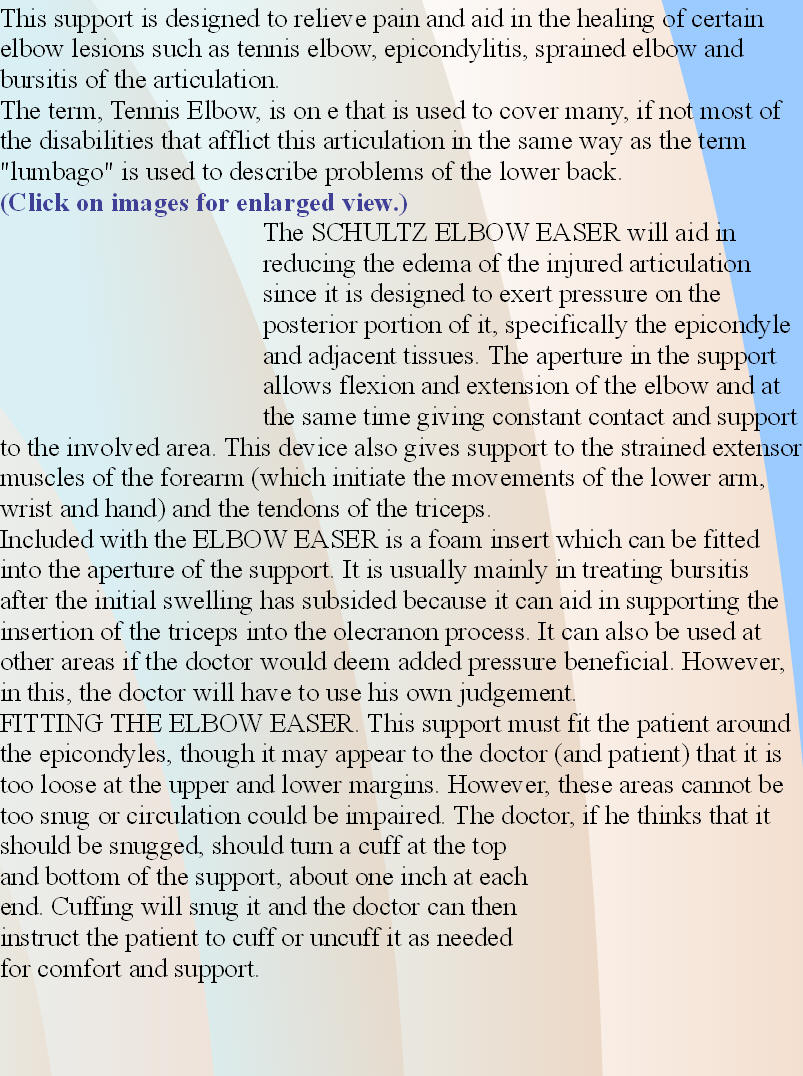 This support is designed to relieve pain and aid in the healing of certain elbow lesions such as tennis elbow, epicondylitis, sprained elbow and bursitis of the articulation.
The term, Tennis Elbow, is on e that is used to cover many, if not most of the disabilities that afflict this articulation in the same way as the term "lumbago" is used to describe problems of the lower back.
(Click on images for enlarged view.)
The SCHULTZ ELBOW EASER will aid in reducing the edema of the injured articulation since it is designed to exert pressure on the posterior portion of it, specifically the epicondyle and adjacent tissues. The aperture in the support allows flexion and extension of the elbow and at the same time giving constant contact and support to the involved area. This device also gives support to the strained extensor muscles of the forearm (which initiate the movements of the lower arm, wrist and hand) and the tendons of the triceps.
Included with the ELBOW EASER is a foam insert which can be fitted into the aperture of the support. It is usually mainly in treating bursitis after the initial swelling has subsided because it can aid in supporting the insertion of the triceps into the olecranon process. It can also be used at other areas if the doctor would deem added pressure beneficial. However, in this, the doctor will have to use his own judgement.
FITTING THE ELBOW EASER. This support must fit the patient around the epicondyles, though it may appear to the doctor (and patient) that it is too loose at the upper and lower margins. However, these areas cannot be too snug or circulation could be impaired. The doctor, if he thinks that it should be snugged, should turn a cuff at the top and bottom of the support, about one inch at each end. Cuffing will snug it and the doctor can then instruct the patient to cuff or uncuff it as needed for comfort and support.